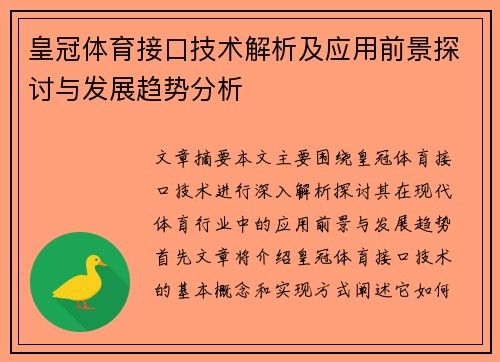 皇冠体育接口技术解析及应用前景探讨与发展趋势分析

文章摘要本文主要围绕皇冠体育接口技术进行深入解析探讨其在现代体育行业中的应用前景与发展趋势首先文章将介绍皇冠体育接口技术的基本概念和实现方式阐述它如何